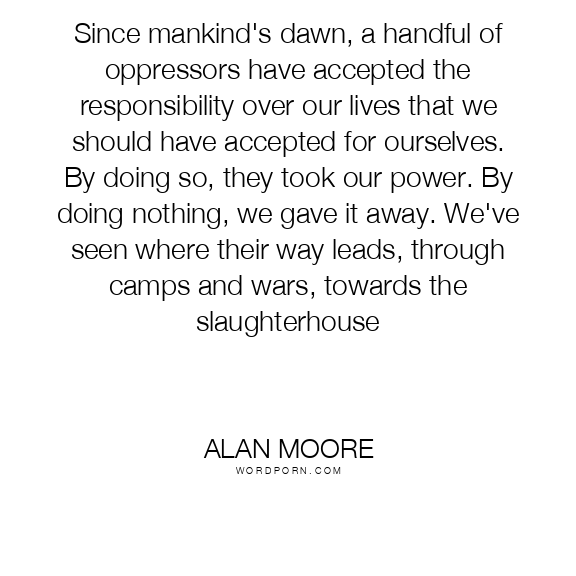 Since mankind's dawn, a handful of oppressors have accepted the responsibility over our lives that we should have accepted for ourselves. By doing so, they took our power. By doing nothing, we gave it away. We've seen where their way leads, through camps and wars, towards the slaughterhouse

ALAN MOORE
WORDPORN.COM